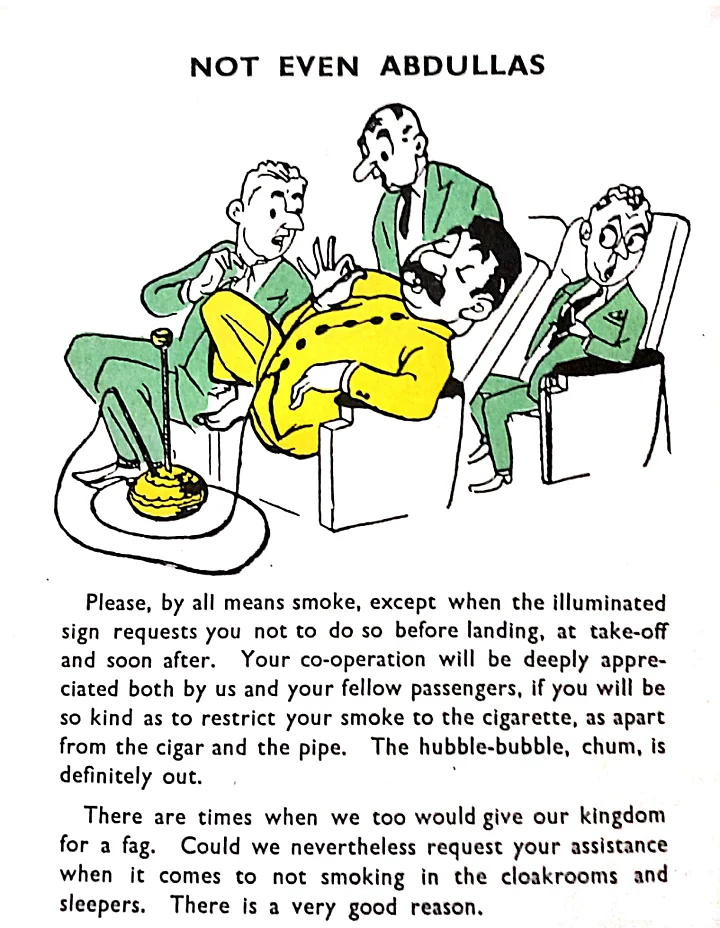 NOT EVEN ABDULLAS

Please, by all means smoke, except when the illuminated sign requests you not to do so before landing, at take-off and soon after. Your co-operation will be deeply appreciated both by us and your fellow passengers, if you will be so kind as to restrict your smoke to the cigarette, as apart from the cigar and the pipe. The hubble-bubble, chum, is definitely out.

There are times when we too would give our kingdom for a fag. Could we nevertheless request your assistance when it comes to not smoking in the cloakrooms and sleepers. There is a very good reason.